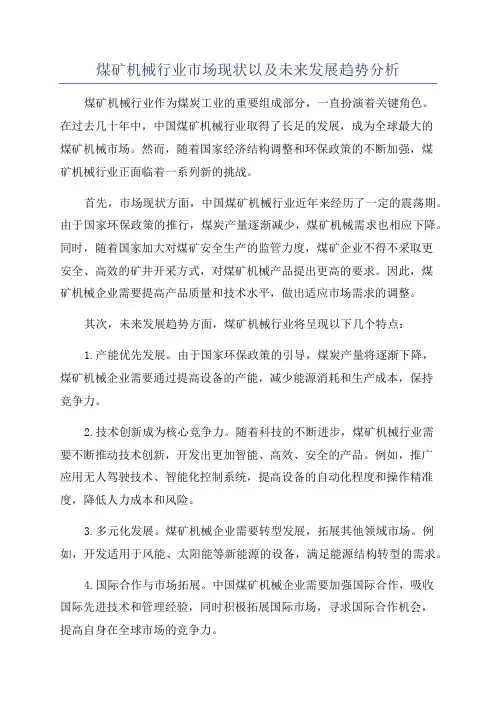 煤矿机械行业市场现状以及未来发展趋势分析

煤矿机械行业作为煤炭工业的重要组成部分，一直扮演着关键角色。在过去几十年中，中国煤矿机械行业取得了长足的发展，成为全球最大的煤矿机械市场。然而，随着国家经济结构调整和环保政策的不断加强，煤矿机械行业正面临着一系列新的挑战。

首先，市场现状方面，中国煤矿机械行业近年来经历了一定的震荡期。由于国家环保政策的推行，煤炭产量逐渐减少，煤矿机械需求也相应下降。同时，随着国家加大对煤矿安全生产的监管力度，煤矿企业不得不采取更安全、高效的矿井开采方式，对煤矿机械产品提出更高的要求。因此，煤矿机械企业需要提高产品质量和技术水平，做出适应市场需求的调整。

其次，未来发展趋势方面，煤矿机械行业将呈现以下几个特点：

1.产能优先发展。由于国家环保政策的引导，煤炭产量将逐渐下降，煤矿机械企业需要通过提高设备的产能，减少能源消耗和生产成本，保持竞争力。

2.技术创新成为核心竞争力。随着科技的不断进步，煤矿机械行业需要不断推动技术创新，开发出更加智能、高效、安全的产品。例如，推广应用无人驾驶技术、智能化控制系统，提高设备的自动化程度和操作精准度，降低人力成本和风险。

3.多元化发展。煤矿机械企业需要转型发展，拓展其他领域市场。例如，开发适用于风能、太阳能等新能源的设备，满足能源结构转型的需求。

4.国际合作与市场拓展。中国煤矿机械企业需要加强国际合作，吸收国际先进技术和管理经验，同时积极拓展国际市场，寻求国际合作机会，提高自身在全球市场的竞争力。